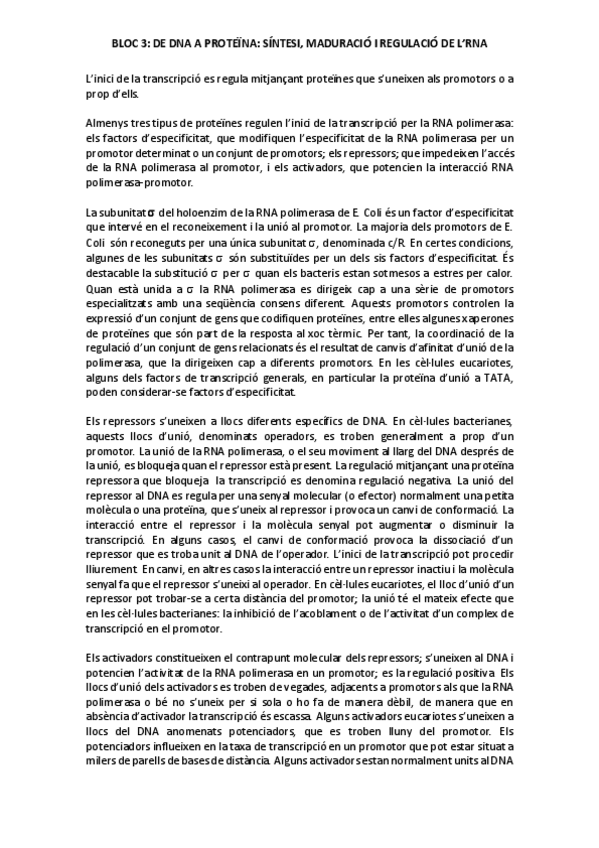 BLOC 3: DE DNA A PROTEÏNA: SÍNTESI, MADURACIÓ I REGULACIÓ DE L'RNA

L'inici de la transcripció es regula mitjançant proteïnes que s'uneixen als promotors o a prop d'ells.

Almenys tres tipus de proteïnes regulen l'inici de la transcripció per la RNA polimerasa: els factors d'especificitat, que modifiquen l'especificitat de la RNA polimerasa per un promotor determinat o un conjunt de promotors; els repressors; que impedeixen l'accés de la RNA polimerasa al promotor, i els activadors, que potencien la interacció RNA polimerasa-promotor.

La subunitat σ del holoenzim de la RNA polimerasa de E. Coli és un factor d'especificitat que intervé en el reconeixement i la unió al promotor. La majoria dels promotors de E. Coli són reconeguts per una única subunitat σ, denominada c/R. En certes condicions, algunes de les subunitats σ són substituïdes per un dels sis factors d'especificitat. És destacable la substitució σ per σ quan els bacteris estan sotmesos a estres per calor. Quan està unida a σ la RNA polimerasa es dirigeix cap a una sèrie de promotors especialitzats amb una seqüència consens diferent. Aquests promotors controlen la expressió d'un conjunt de gens que codifiquen proteïnes, entre elles algunes xaperones de proteïnes que són part de la resposta al xoc tèrmic. Per tant, la coordinació de la regulació d'un conjunt de gens relacionats és el resultat de canvis d'afinitat d'unió de la polimerasa, que la dirigeixen cap a diferents promotors. En les cèl·lules eucariotes, alguns dels factors de transcripció generals, en particular la proteïna d'unió a TATA, poden considerar-se factors d'especificitat.

Els repressors s'uneixen a llocs diferents específics de DNA. En cèl·lules bacterianes, aquests llocs d'unió, denominats operadors, es troben generalment a prop d'un promotor. La unió de la RNA polimerasa, o el seu moviment al llarg del DNA després de la unió, es bloqueja quan el repressor està present. La regulació mitjançant una proteïna repressora que bloqueja la transcripció es denomina regulació negativa. La unió del repressor al DNA es regula per una senyal molecular (o efector) normalment una petita molècula o una proteïna, que s'uneix al repressor i provoca un canvi de conformació. La interacció entre el repressor i la molècula senyal pot augmentar o disminuir la transcripció. En alguns casos, el canvi de conformació provoca la dissociació d'un repressor que es troba unit al DNA de l'operador. L'inici de la transcripció pot procedir lliurement. En canvi, en altres casos la interacció entre un repressor inactiu i la molècula senyal fa que el repressor s'uneixi al operador. En cèl·lules eucariotes, el lloc d'unió d'un repressor pot trobar-se a certa distància del promotor; la unió té el mateix efecte que en les cèl·lules bacterianes: la inhibició de l'acoblament o de l'activitat d'un complex de transcripció en el promotor.

Els activadors constitueixen el contrapunt molecular dels repressors; s'uneixen al DNA i potencien l'activitat de la RNA polimerasa en un promotor; es la regulació positiva. Els llocs d'unió dels activadors es troben de vegades, adjacents a promotors als que la RNA polimerasa o bé no s'uneix per si sola o ho fa de manera dèbil, de manera que en absència d'activador la transcripció és escassa. Alguns activadors eucariotes s'uneixen a llocs del DNA anomenats potenciadors, que es troben lluny del promotor. Els potenciadors influeixen en la taxa de transcripció en un promotor que pot estar situat a milers de parells de bases de distància. Alguns activadors estan normalment units al DNA